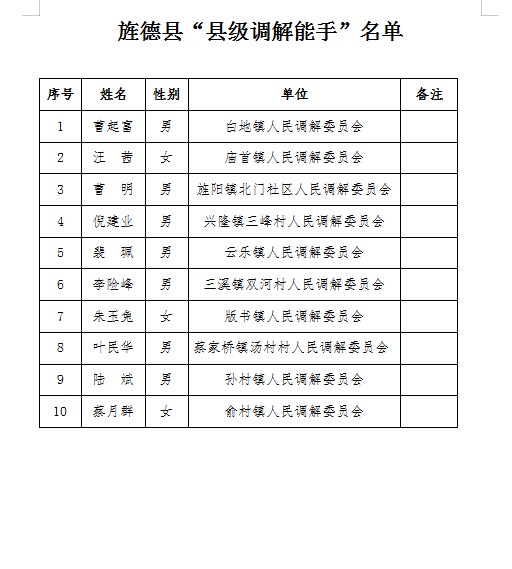 旌德县“县级调解能手”名单

| 序号 | 姓名 | 性别 | 单位 | 备注 |
|---|---|---|---|---|
| 1 | 曹起富 | 男 | 白地镇人民调解委员会 | |
| 2 | 汪　茜 | 女 | 庙首镇人民调解委员会 | |
| 3 | 曹　明 | 男 | 旌阳镇北门社区人民调解委员会 | |
| 4 | 倪建业 | 男 | 兴隆镇三峰村人民调解委员会 | |
| 5 | 裴　珮 | 男 | 云乐镇人民调解委员会 | |
| 6 | 李险峰 | 男 | 三溪镇双河村人民调解委员会 | |
| 7 | 朱玉兔 | 女 | 版书镇人民调解委员会 | |
| 8 | 叶民华 | 男 | 蔡家桥镇汤村村人民调解委员会 | |
| 9 | 陆　斌 | 男 | 孙村镇人民调解委员会 | |
| 10 | 蔡月群 | 女 | 俞村镇人民调解委员会 | |